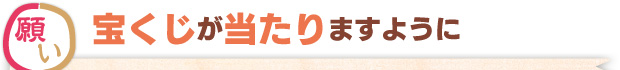 願い

宝くじが当たりますように